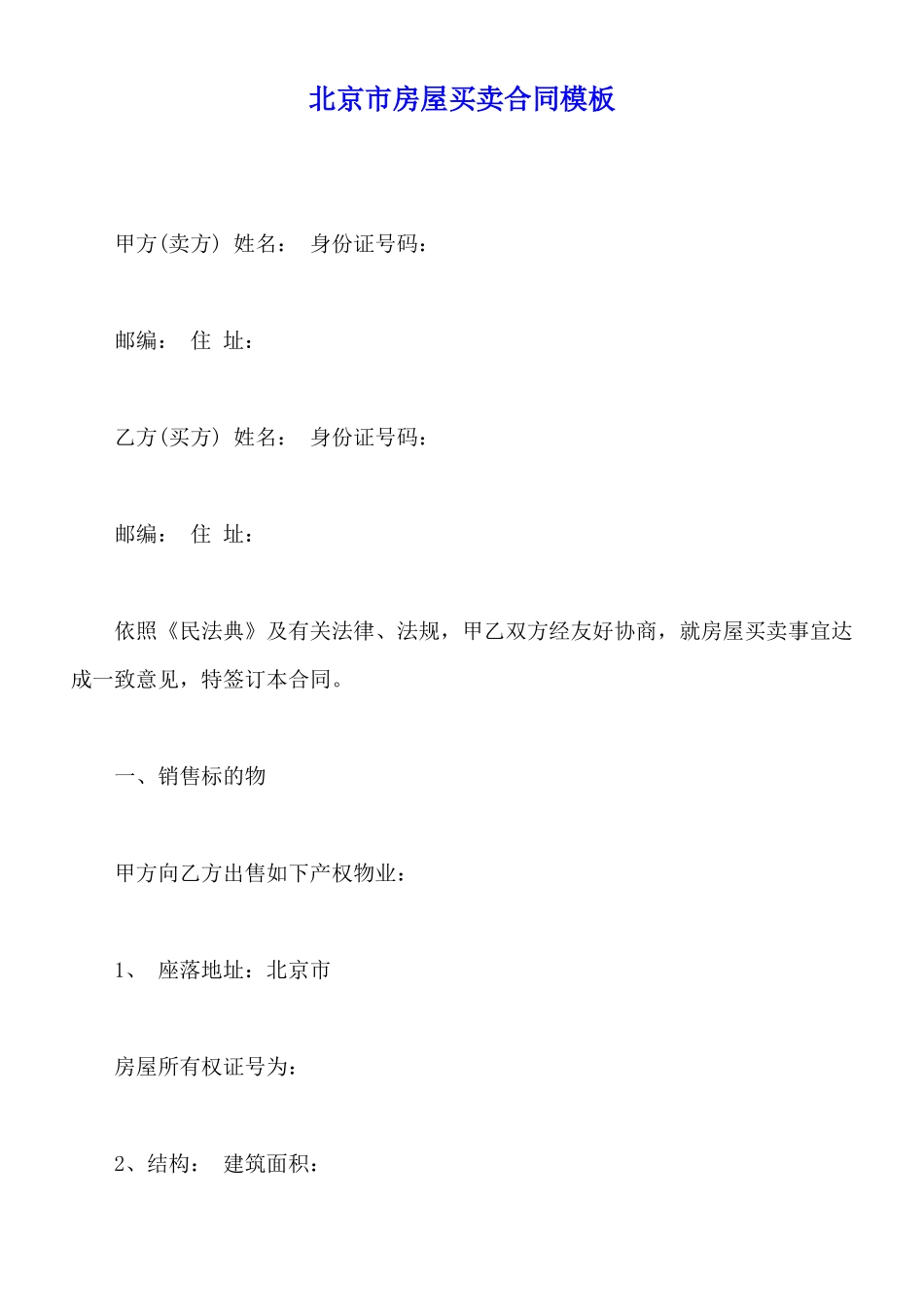 北京市房屋买卖合同模板

甲方(卖方) 姓名： 身份证号码：

邮编： 住 址：

乙方(买方) 姓名： 身份证号码：

邮编： 住 址：

依照《民法典》及有关法律、法规，甲乙双方经友好协商，就房屋买卖事宜达成一致意见，特签订本合同。

一、销售标的物

甲方向乙方出售如下产权物业：

1、 座落地址：北京市

房屋所有权证号为：

2、结构： 建筑面积：